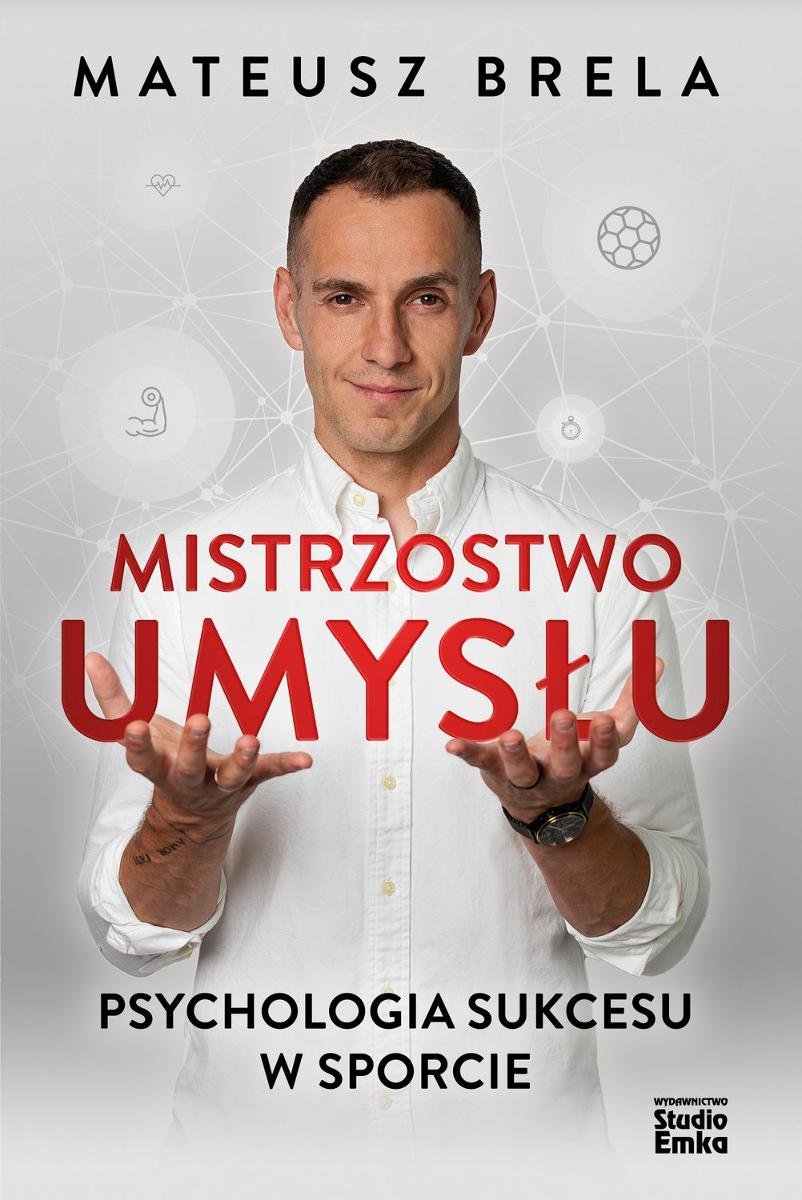 MATEUSZ BRELA

MISTRZOSTWO
UMYSŁU

PSYCHOLOGIA SUKCESU
W SPORCIE

WYDAWNICTWO
Studio
Emka